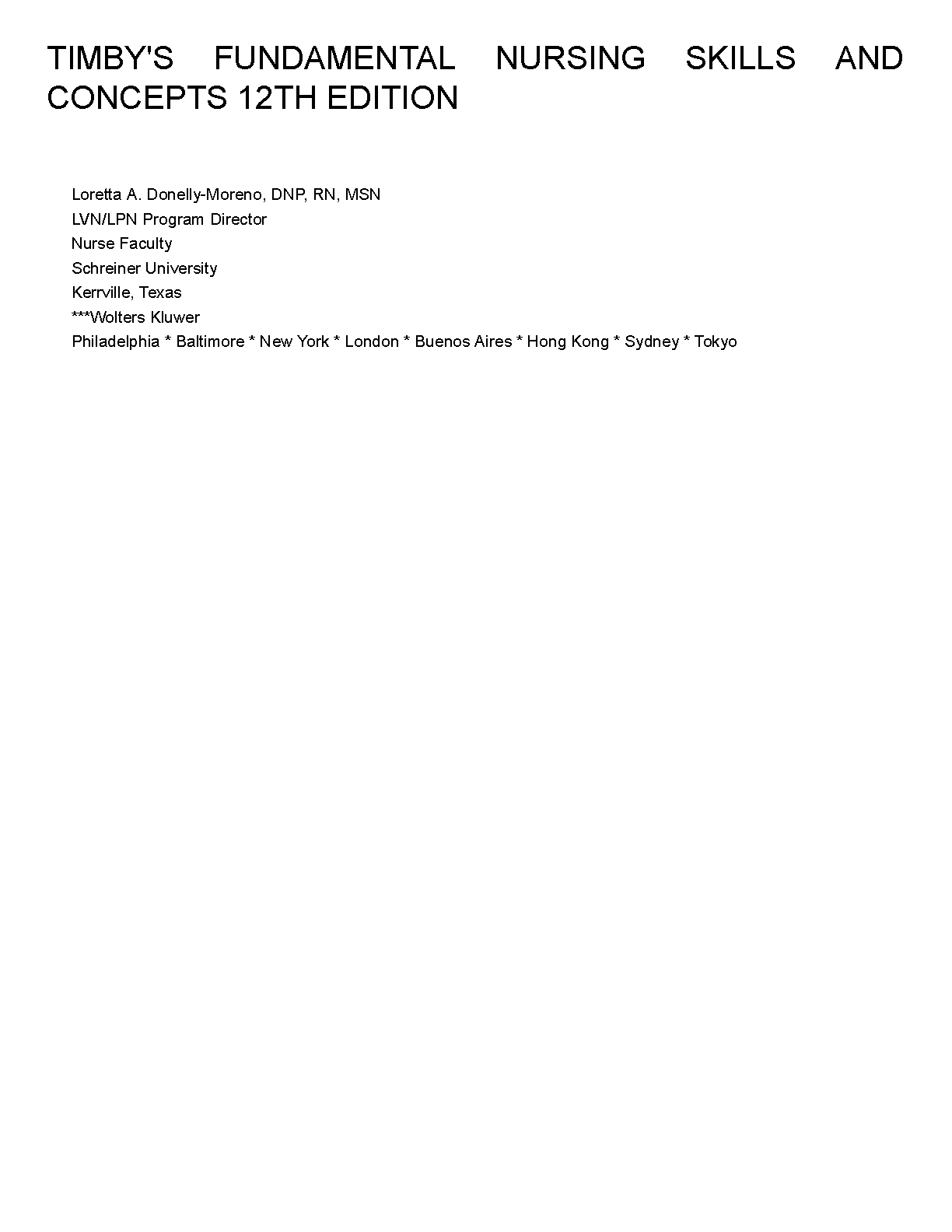 TIMBY'S FUNDAMENTAL NURSING SKILLS AND CONCEPTS 12TH EDITION

Loretta A. Donelly-Moreno, DNP, RN, MSN
LVN/LPN Program Director
Nurse Faculty
Schreiner University
Kerrville, Texas
***Wolters Kluwer
Philadelphia * Baltimore * New York * London * Buenos Aires * Hong Kong * Sydney * Tokyo